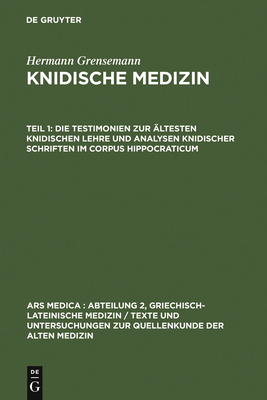 DE GRUYTER

Hermann Grensemann
KNIDISCHE MEDIZIN

TEIL 1: DIE TESTIMONIEN ZUR ÄLTESTEN KNIDISCHEN LEHRE UND ANALYSEN KNIDISCHER SCHRIFTEN IM CORPUS HIPPOCRATICUM

ARS MEDICA : ABTEILUNG 2, GRIECHISCH-LATEINISCHE MEDIZIN / TEXTE UND UNTERSUCHUNGEN ZUR QUELLENKUNDE DER ALTEN MEDIZIN

DE
G